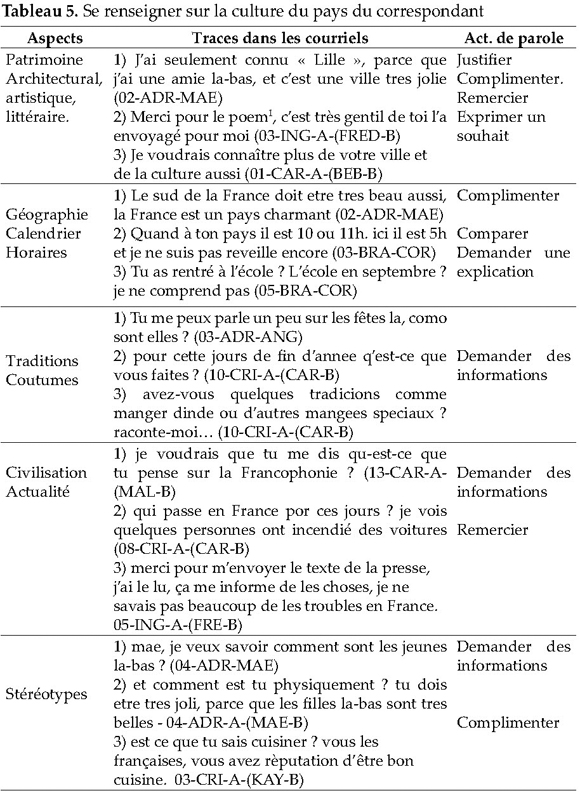 **Tableau 5.** Se renseigner sur la culture du pays du correspondant

| Aspects | Traces dans les courriels | Act. de parole |
|---|---|---|
| Patrimoine Architectural, artistique, littéraire. | 1) J'ai seulement connu « Lille », parce que j'ai une amie la-bas, et c'est une ville tres jolie (02-ADR-MAE) 2) Merci pour le poem$^1$, c'est très gentil de toi l'a envoyagé pour moi (03-ING-A-(FRED-B) 3) Je voudrais connaître plus de votre ville et de la culture aussi (01-CAR-A-(BEB-B) | Justifier Complimenter. Remercier Exprimer un souhait |
| Géographie Calendrier Horaires | 1) Le sud de la France doit etre tres beau aussi, la France est un pays charmant (02-ADR-MAE) 2) Quand à ton pays il est 10 ou 11h. ici il est 5h et je ne suis pas reveille encore (03-BRA-COR) 3) Tu as rentré à l'école ? L'école en septembre ? je ne comprend pas (05-BRA-COR) | Complimenter Comparer Demander une explication |
| Traditions Coutumes | 1) Tu me peux parle un peu sur les fêtes la, como sont elles ? (03-ADR-ANG) 2) pour cette jours de fin d'annee q'est-ce que vous faites ? (10-CRI-A-(CAR-B) 3) avez-vous quelques tradicions comme manger dinde ou d'autres mangees speciaux ? raconte-moi… (10-CRI-A-(CAR-B) | Demander des informations |
| Civilisation Actualité | 1) je voudrais que tu me dis qu-est-ce que tu pense sur la Francophonie ? (13-CAR-A-(MAL-B) 2) qui passe en France por ces jours ? je vois quelques personnes ont incendié des voitures (08-CRI-A-(CAR-B) 3) merci pour m'envoyer le texte de la presse, j'ai le lu, ça me informe de les choses, je ne savais pas beaucoup de les troubles en France. 05-ING-A-(FRE-B) | Demander des informations Remercier |
| Stéréotypes | 1) mae, je veux savoir comment sont les jeunes la-bas ? (04-ADR-MAE) 2) et comment est tu physiquement ? tu dois etre tres joli, parce que les filles la-bas sont tres belles - 04-ADR-A-(MAE-B) 3) est ce que tu sais cuisiner ? vous les françaises, vous avez rèputation d'être bon cuisine. 03-CRI-A-(KAY-B) | Demander des informations Complimenter |